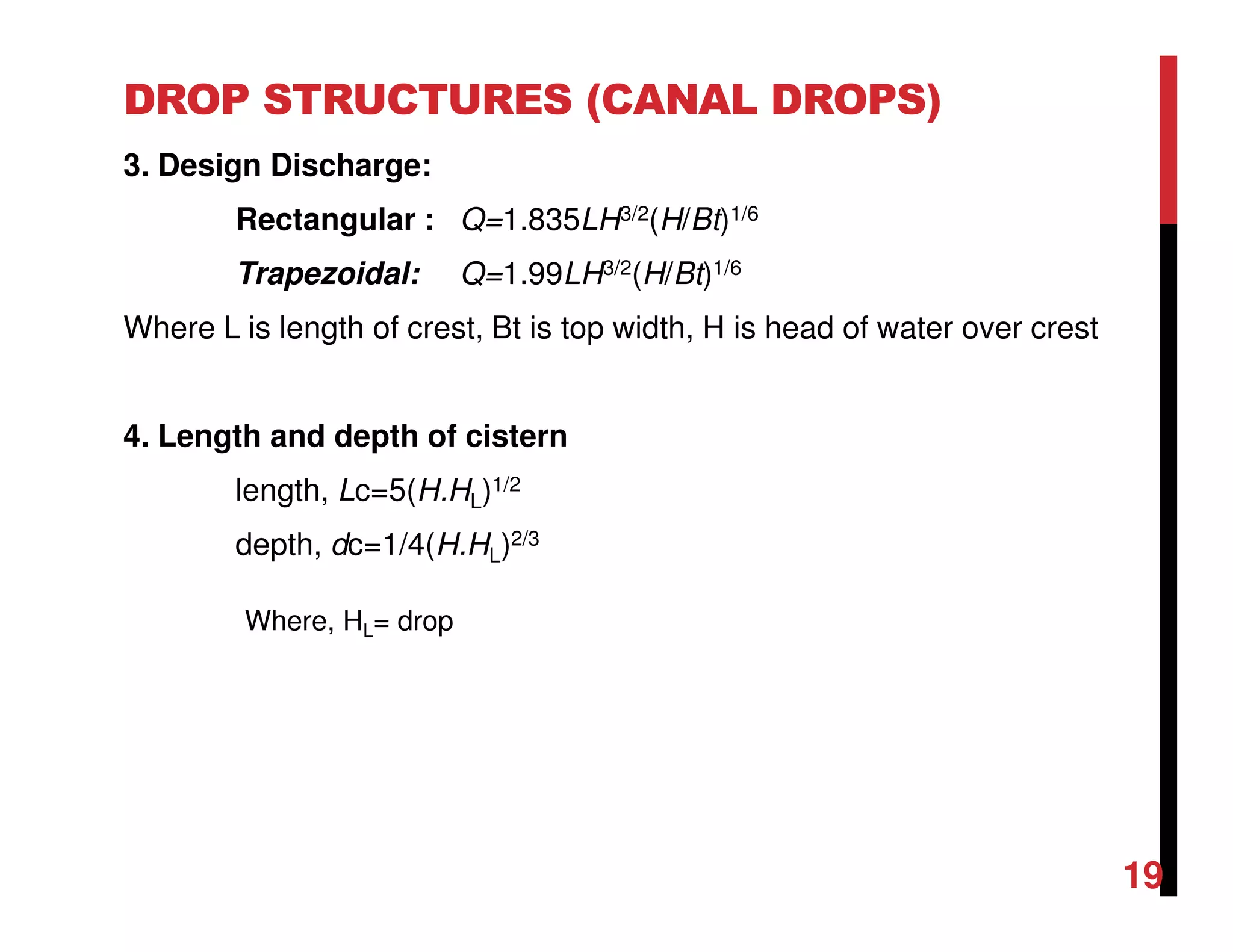 DROP STRUCTURES (CANAL DROPS)

3. Design Discharge:

Rectangular : $Q=1.835LH^{3/2}(H/Bt)^{1/6}$

Trapezoidal: $Q=1.99LH^{3/2}(H/Bt)^{1/6}$

Where L is length of crest, Bt is top width, H is head of water over crest

4. Length and depth of cistern

length, $Lc=5(H.H_L)^{1/2}$

depth, $dc=1/4(H.H_L)^{2/3}$

Where, $H_L$= drop

19